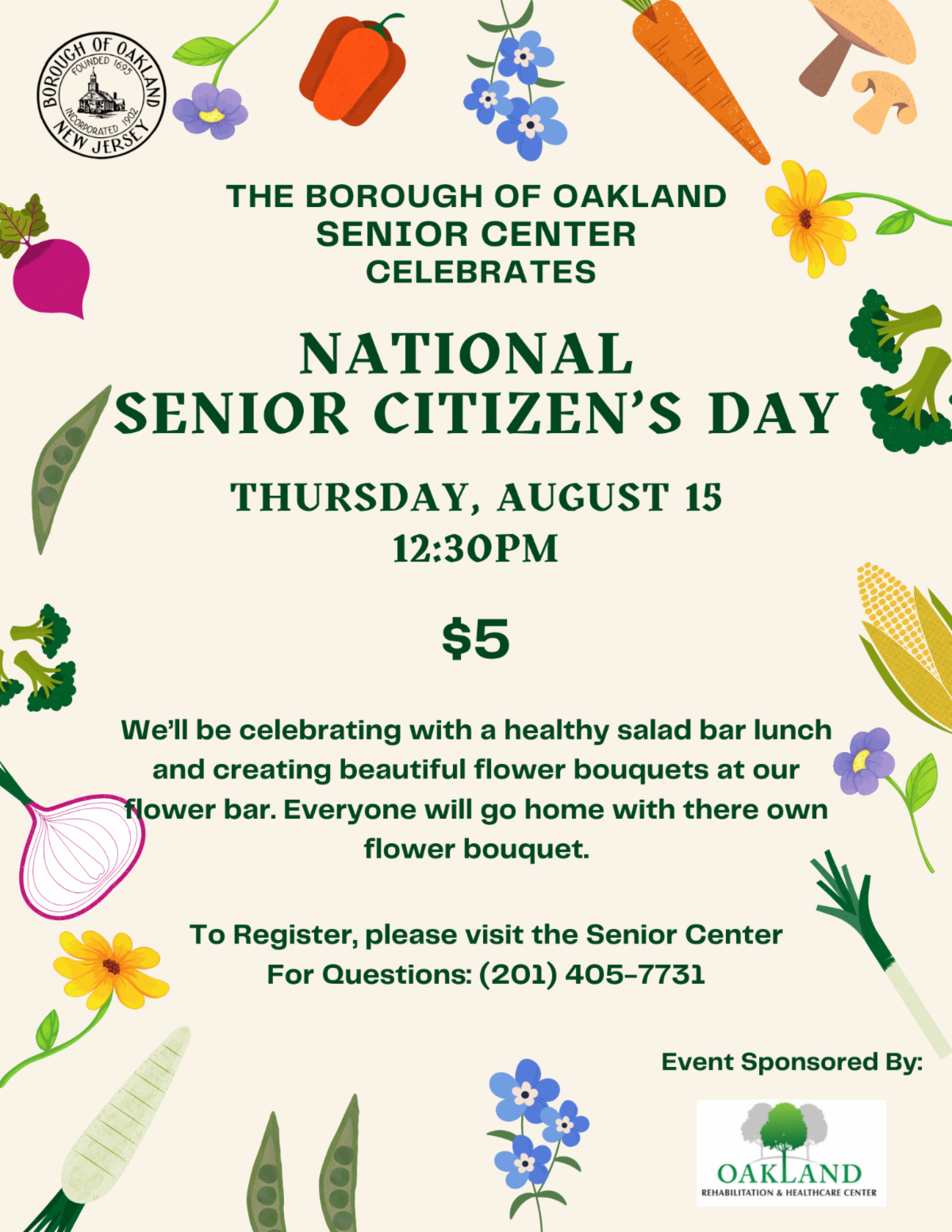 BOROUGH OF OAKLAND
FOUNDED 1695
INCORPORATED 1902
NEW JERSEY

THE BOROUGH OF OAKLAND
SENIOR CENTER
CELEBRATES

NATIONAL
SENIOR CITIZEN'S DAY

THURSDAY, AUGUST 15
12:30PM

$5

We'll be celebrating with a healthy salad bar lunch and creating beautiful flower bouquets at our flower bar. Everyone will go home with there own flower bouquet.

To Register, please visit the Senior Center
For Questions: (201) 405-7731

Event Sponsored By:

OAKLAND
REHABILITATION & HEALTHCARE CENTER